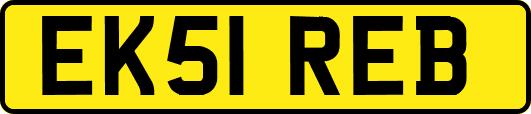 EK51 REB